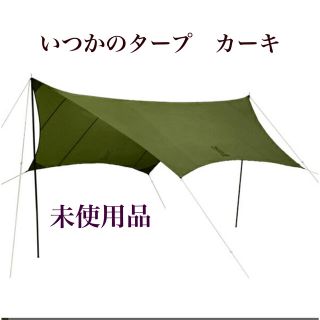 いつかのタープ　カーキ

未使用品